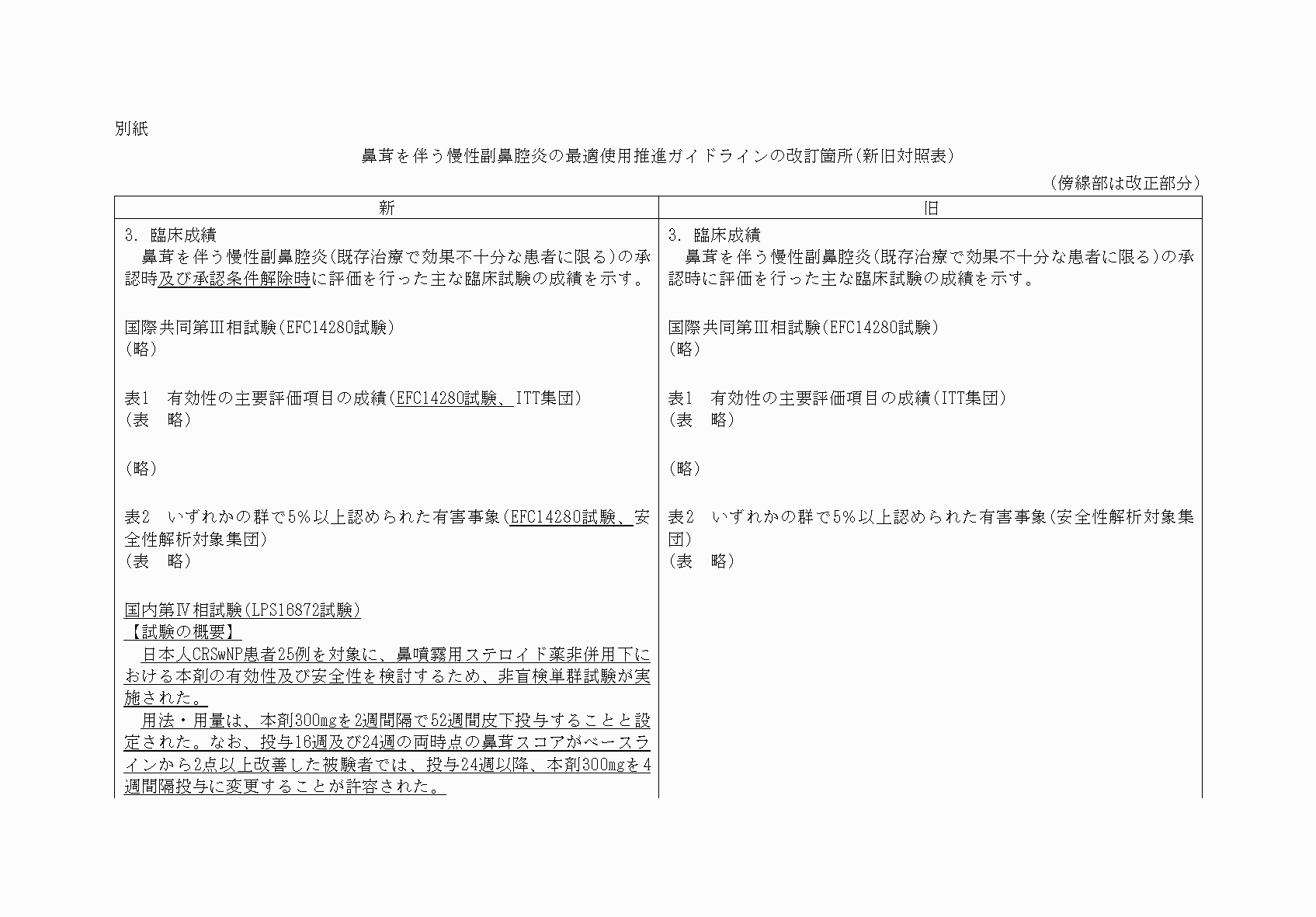 別紙

鼻茸を伴う慢性副鼻腔炎の最適使用推進ガイドラインの改訂箇所(新旧対照表)

(傍線部は改正部分)

| 新 | 旧 |
|---|---|
| 3. 臨床成績<br>鼻茸を伴う慢性副鼻腔炎(既存治療で効果不十分な患者に限る)の承認時及び承認条件解除時に評価を行った主な臨床試験の成績を示す。<br><br>国際共同第Ⅲ相試験(EFC14280試験)<br>(略)<br><br>表1　有効性の主要評価項目の成績(EFC14280試験、ITT集団)<br>(表　略)<br><br>(略)<br><br>表2　いずれかの群で5%以上認められた有害事象(EFC14280試験、安全性解析対象集団)<br>(表　略)<br><br>国内第Ⅳ相試験(LPS16872試験)<br>【試験の概要】<br>日本人CRSwNP患者25例を対象に、鼻噴霧用ステロイド薬非併用下における本剤の有効性及び安全性を検討するため、非盲検単群試験が実施された。<br>用法・用量は、本剤300mgを2週間隔で52週間皮下投与することと設定された。なお、投与16週及び24週の両時点の鼻茸スコアがベースラインから2点以上改善した被験者では、投与24週以降、本剤300mgを4週間隔投与に変更することが許容された。 | 3. 臨床成績<br>鼻茸を伴う慢性副鼻腔炎(既存治療で効果不十分な患者に限る)の承認時に評価を行った主な臨床試験の成績を示す。<br><br>国際共同第Ⅲ相試験(EFC14280試験)<br>(略)<br><br>表1　有効性の主要評価項目の成績(ITT集団)<br>(表　略)<br><br>(略)<br><br>表2　いずれかの群で5%以上認められた有害事象(安全性解析対象集団)<br>(表　略) |